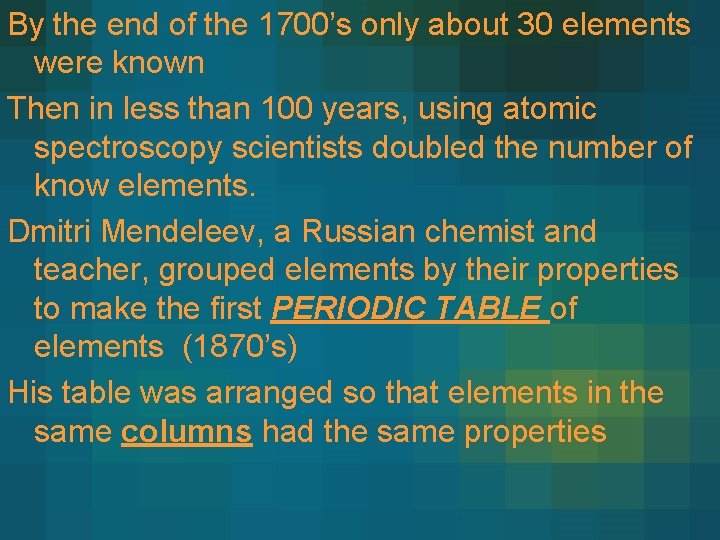 By the end of the 1700's only about 30 elements were known

Then in less than 100 years, using atomic spectroscopy scientists doubled the number of know elements.

Dmitri Mendeleev, a Russian chemist and teacher, grouped elements by their properties to make the first PERIODIC TABLE of elements (1870's)

His table was arranged so that elements in the same columns had the same properties